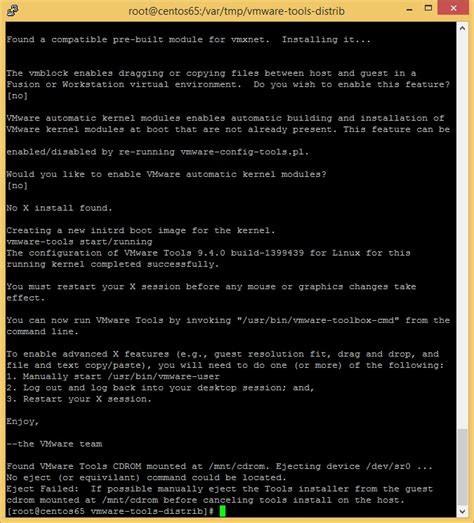 root@centos65:/var/tmp/vmware-tools-distrib

Found a compatible pre-built module for vmxnet. Installing it...

The vmblock enables dragging or copying files between host and guest in a Fusion or Workstation virtual environment. Do you wish to enable this feature? [no]

VMware automatic kernel modules enables automatic building and installation of VMware kernel modules at boot that are not already present. This feature can be

enabled/disabled by re-running vmware-config-tools.pl.

Would you like to enable VMware automatic kernel modules? [no]

No X install found.

Creating a new initrd boot image for the kernel.
vmware-tools start/running
The configuration of VMware Tools 9.4.0 build-1399439 for Linux for this running kernel completed successfully.

You must restart your X session before any mouse or graphics changes take effect.

You can now run VMware Tools by invoking "/usr/bin/vmware-toolbox-cmd" from the command line.

To enable advanced X features (e.g., guest resolution fit, drag and drop, and file and text copy/paste), you will need to do one (or more) of the following:
1. Manually start /usr/bin/vmware-user
2. Log out and log back into your desktop session; and,
3. Restart your X session.

Enjoy,

--the VMware team

Found VMware Tools CDROM mounted at /mnt/cdrom. Ejecting device /dev/sr0 ...
No eject (or equivilant) command could be located.
Eject Failed: If possible manually eject the Tools installer from the guest cdrom mounted at /mnt/cdrom before canceling tools install on the host.
[root@centos65 vmware-tools-distrib]#